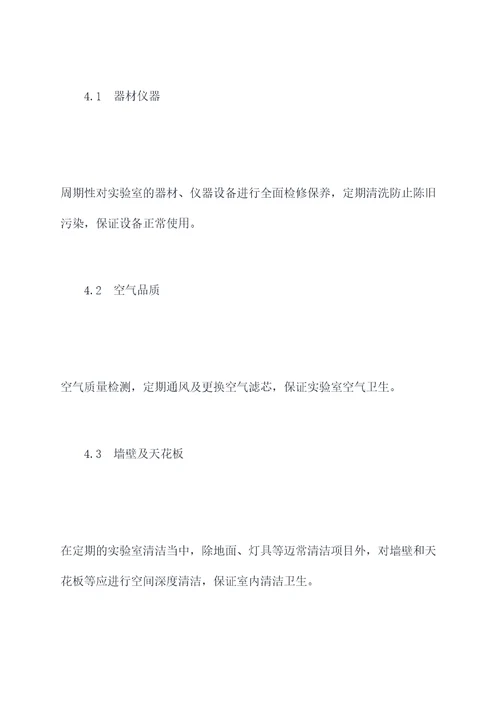 4.1　器材仪器

周期性对实验室的器材、仪器设备进行全面检修保养，定期清洗防止陈旧污染，保证设备正常使用。

4.2　空气品质

空气质量检测，定期通风及更换空气滤芯，保证实验室空气卫生。

4.3　墙壁及天花板

在定期的实验室清洁当中，除地面、灯具等迈常清洁项目外，对墙壁和天花板等应进行空间深度清洁，保证室内清洁卫生。